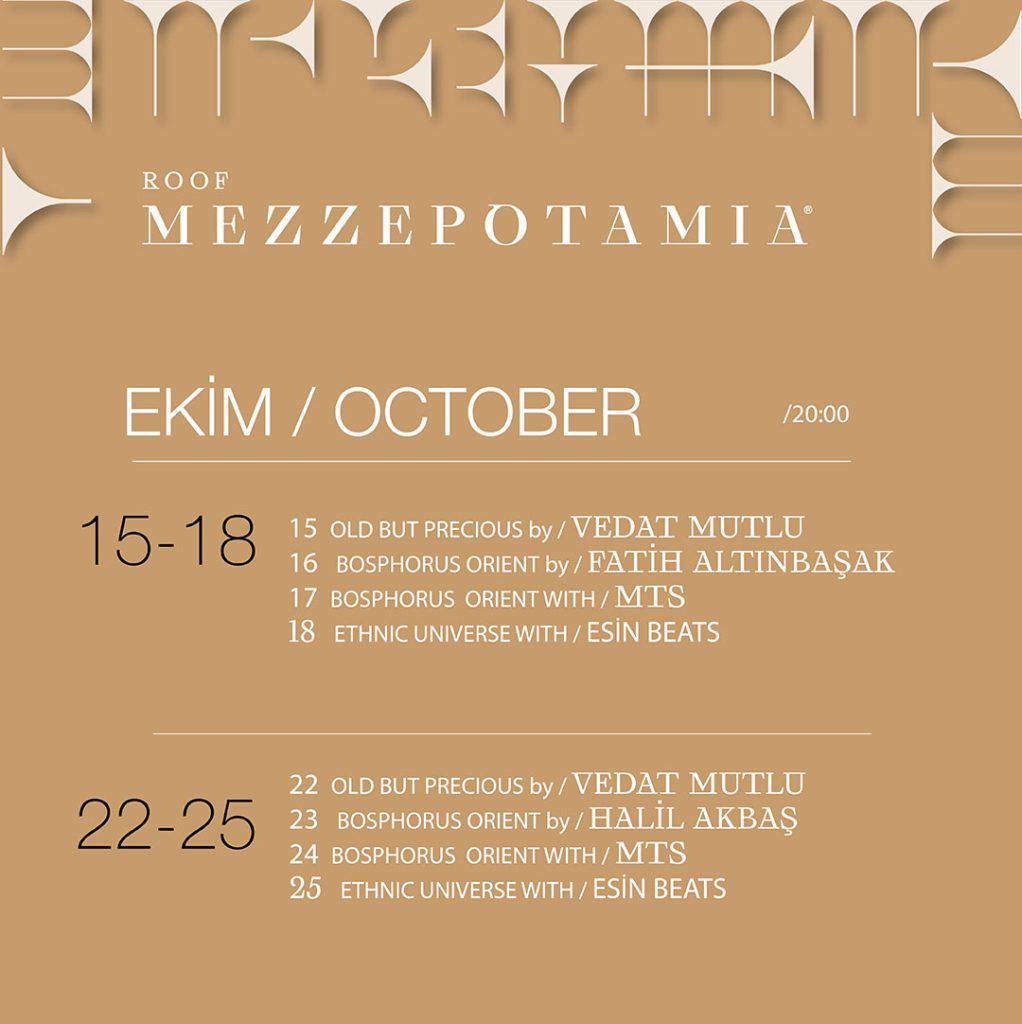 ROOF
MEZZEPOTAMIA®

EKİM / OCTOBER /20:00

15-18

15 OLD BUT PRECIOUS by / VEDAT MUTLU
16 BOSPHORUS ORIENT by / FATİH ALTINBAŞAK
17 BOSPHORUS ORIENT WITH / MTS
18 ETHNIC UNIVERSE WITH / ESİN BEATS

22-25

22 OLD BUT PRECIOUS by / VEDAT MUTLU
23 BOSPHORUS ORIENT by / HALİL AKBAŞ
24 BOSPHORUS ORIENT WITH / MTS
25 ETHNIC UNIVERSE WITH / ESİN BEATS